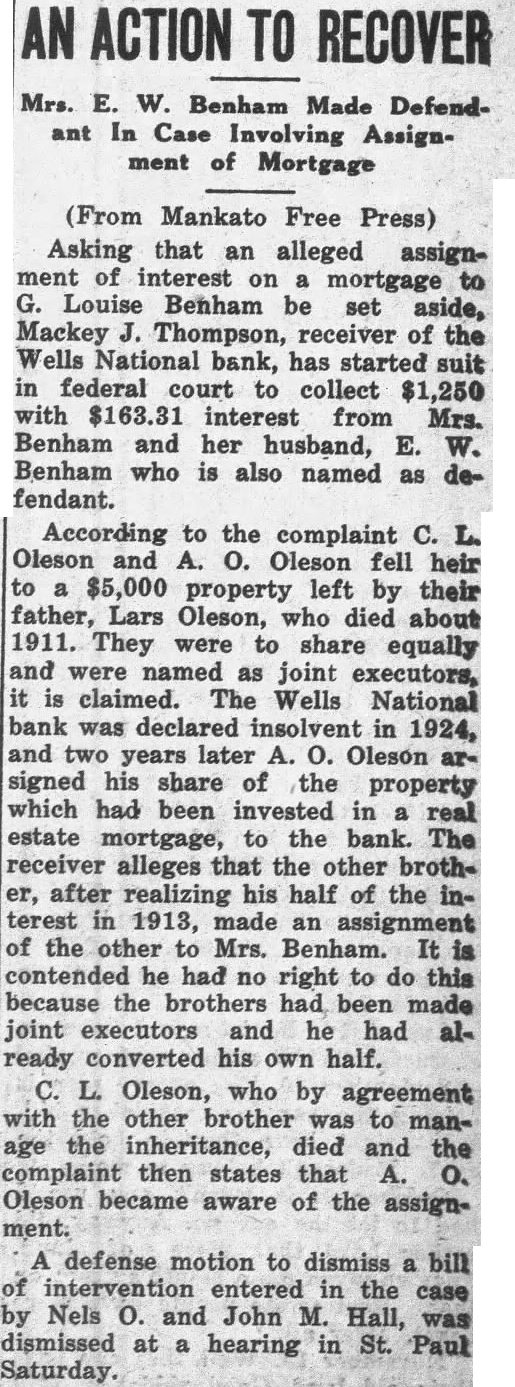 AN ACTION TO RECOVER

Mrs. E. W. Benham Made Defendant In Case Involving Assignment of Mortgage

(From Mankato Free Press)

Asking that an alleged assignment of interest on a mortgage to G. Louise Benham be set aside, Mackey J. Thompson, receiver of the Wells National bank, has started suit in federal court to collect $1,250 with $163.31 interest from Mrs. Benham and her husband, E. W. Benham who is also named as defendant.

According to the complaint C. L. Oleson and A. O. Oleson fell heir to a $5,000 property left by their father, Lars Oleson, who died about 1911. They were to share equally and were named as joint executors, it is claimed. The Wells National bank was declared insolvent in 1924, and two years later A. O. Oleson assigned his share of the property which had been invested in a real estate mortgage, to the bank. The receiver alleges that the other brother, after realizing his half of the interest in 1913, made an assignment of the other to Mrs. Benham. It is contended he had no right to do this because the brothers had been made joint executors and he had already converted his own half.

C. L. Oleson, who by agreement with the other brother was to manage the inheritance, died and the complaint then states that A. O. Oleson became aware of the assignment.

A defense motion to dismiss a bill of intervention entered in the case by Nels O. and John M. Hall, was dismissed at a hearing in St. Paul Saturday.